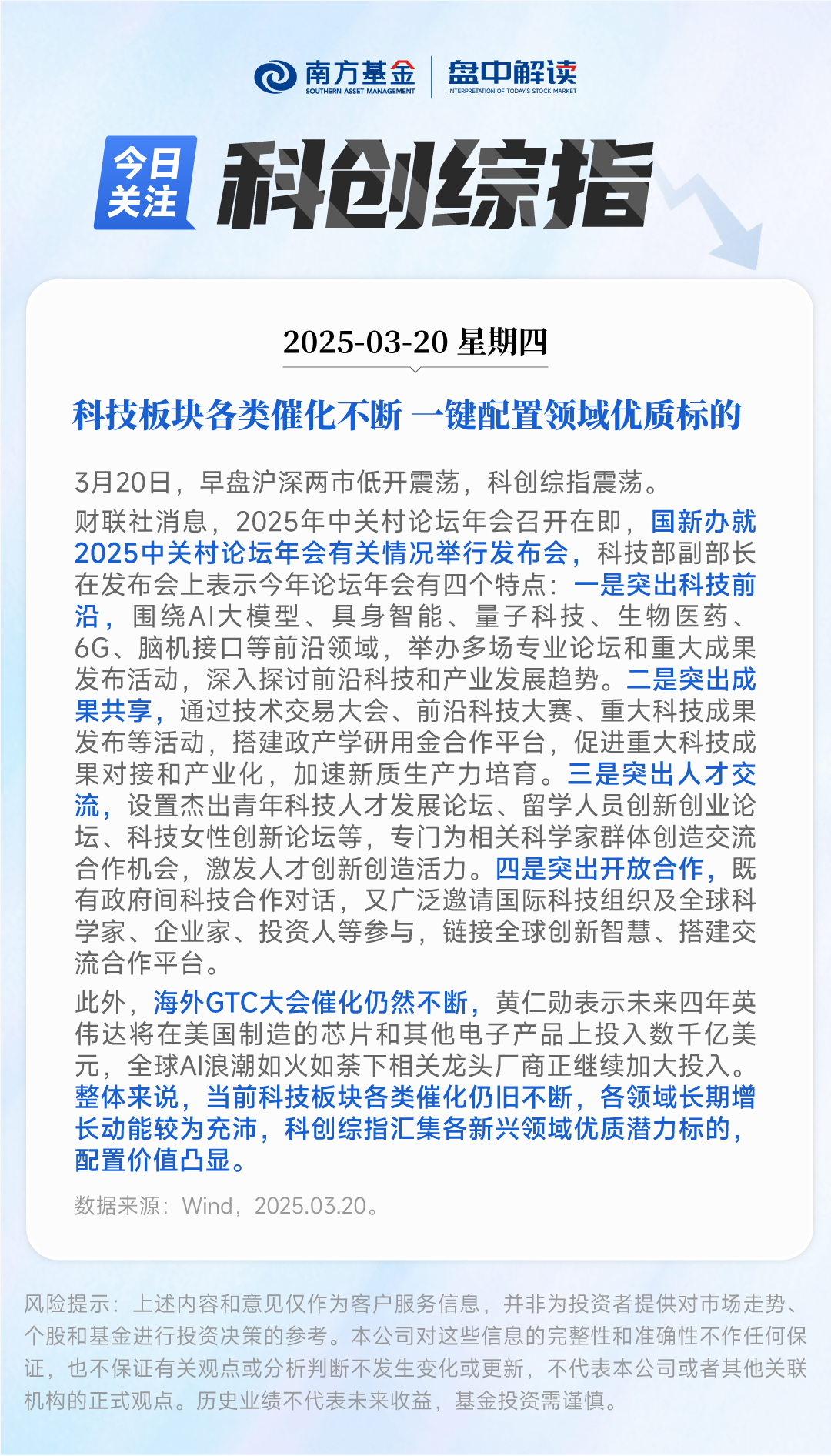 南方基金
SOUTHERN ASSET MANAGEMENT
盘中解读
INTERPRETATION OF TODAY'S STOCK MARKET

今日关注
科创综指

2025-03-20 星期四

科技板块各类催化不断 一键配置领域优质标的

3月20日，早盘沪深两市低开震荡，科创综指震荡。

财联社消息，2025年中关村论坛年会召开在即，国新办就2025中关村论坛年会有关情况举行发布会，科技部副部长在发布会上表示今年论坛年会有四个特点：一是突出科技前沿，围绕AI大模型、具身智能、量子科技、生物医药、6G、脑机接口等前沿领域，举办多场专业论坛和重大成果发布活动，深入探讨前沿科技和产业发展趋势。二是突出成果共享，通过技术交易大会、前沿科技大赛、重大科技成果发布等活动，搭建政产学研用金合作平台，促进重大科技成果对接和产业化，加速新质生产力培育。三是突出人才交流，设置杰出青年科技人才发展论坛、留学人员创新创业论坛、科技女性创新论坛等，专门为相关科学家群体创造交流合作机会，激发人才创新创造活力。四是突出开放合作，既有政府间科技合作对话，又广泛邀请国际科技组织及全球科学家、企业家、投资人等参与，链接全球创新智慧、搭建交流合作平台。

此外，海外GTC大会催化仍然不断，黄仁勋表示未来四年英伟达将在美国制造的芯片和其他电子产品上投入数千亿美元，全球AI浪潮如火如荼下相关龙头厂商正继续加大投入。整体来说，当前科技板块各类催化仍旧不断，各领域长期增长动能较为充沛，科创综指汇集各新兴领域优质潜力标的，配置价值凸显。

数据来源：Wind，2025.03.20。

风险提示：上述内容和意见仅作为客户服务信息，并非为投资者提供对市场走势、个股和基金进行投资决策的参考。本公司对这些信息的完整性和准确性不作任何保证，也不保证有关观点或分析判断不发生变化或更新，不代表本公司或者其他关联机构的正式观点。历史业绩不代表未来收益，基金投资需谨慎。